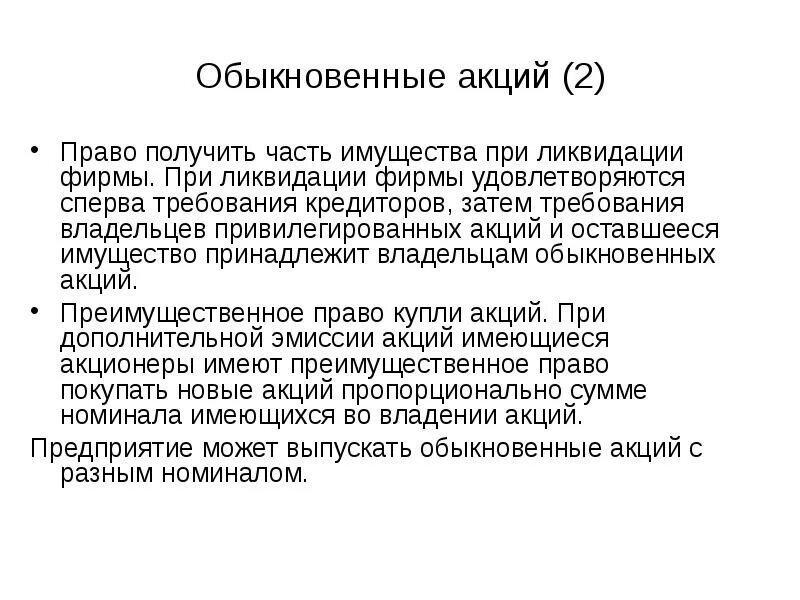 Обыкновенные акций (2)

• Право получить часть имущества при ликвидации фирмы. При ликвидации фирмы удовлетворяются сперва требования кредиторов, затем требования владельцев привилегированных акций и оставшееся имущество принадлежит владельцам обыкновенных акций.

• Преимущественное право купли акций. При дополнительной эмиссии акций имеющиеся акционеры имеют преимущественное право покупать новые акций пропорционально сумме номинала имеющихся во владении акций.

Предприятие может выпускать обыкновенные акций с разным номиналом.